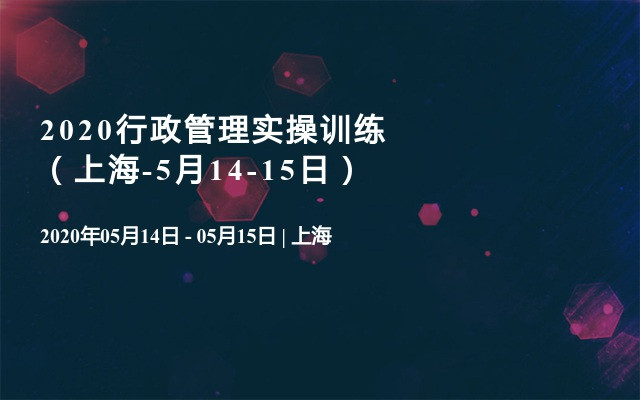 2020行政管理实操训练（上海-5月14-15日）

2020年05月14日 - 05月15日 | 上海